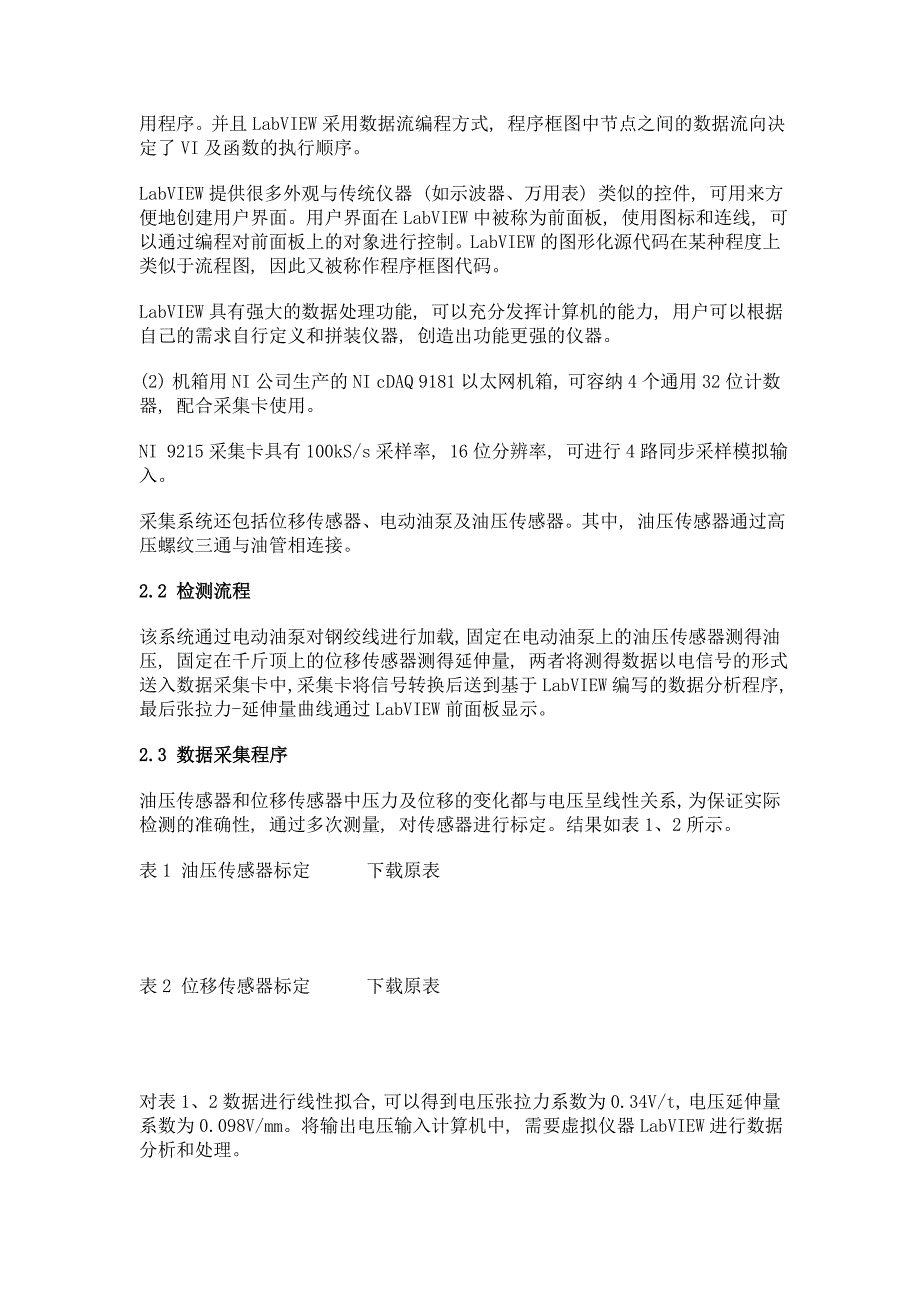 用程序。并且LabVIEW采用数据流编程方式，程序框图中节点之间的数据流向决定了VI及函数的执行顺序。

LabVIEW提供很多外观与传统仪器（如示波器、万用表）类似的控件，可用来方便地创建用户界面。用户界面在LabVIEW中被称为前面板，使用图标和连线，可以通过编程对前面板上的对象进行控制。LabVIEW的图形化源代码在某种程度上类似于流程图，因此又被称作程序框图代码。

LabVIEW具有强大的数据处理功能，可以充分发挥计算机的能力，用户可以根据自己的需求自行定义和拼装仪器，创造出功能更强的仪器。

(2) 机箱用NI公司生产的NI cDAQ 9181以太网机箱，可容纳4个通用32位计数器，配合采集卡使用。

NI 9215采集卡具有100kS/s采样率，16位分辨率，可进行4路同步采样模拟输入。

采集系统还包括位移传感器、电动油泵及油压传感器。其中，油压传感器通过高压螺纹三通与油管相连接。

2.2 检测流程

该系统通过电动油泵对钢绞线进行加载，固定在电动油泵上的油压传感器测得油压，固定在千斤顶上的位移传感器测得延伸量，两者将测得数据以电信号的形式送入数据采集卡中，采集卡将信号转换后送到基于LabVIEW编写的数据分析程序，最后张拉力-延伸量曲线通过LabVIEW前面板显示。

2.3 数据采集程序

油压传感器和位移传感器中压力及位移的变化都与电压呈线性关系，为保证实际检测的准确性，通过多次测量，对传感器进行标定。结果如表1、2所示。

表1 油压传感器标定 下载原表

表2 位移传感器标定 下载原表

对表1、2数据进行线性拟合，可以得到电压张拉力系数为0.34V/t，电压延伸量系数为0.098V/mm。将输出电压输入计算机中，需要虚拟仪器LabVIEW进行数据分析和处理。